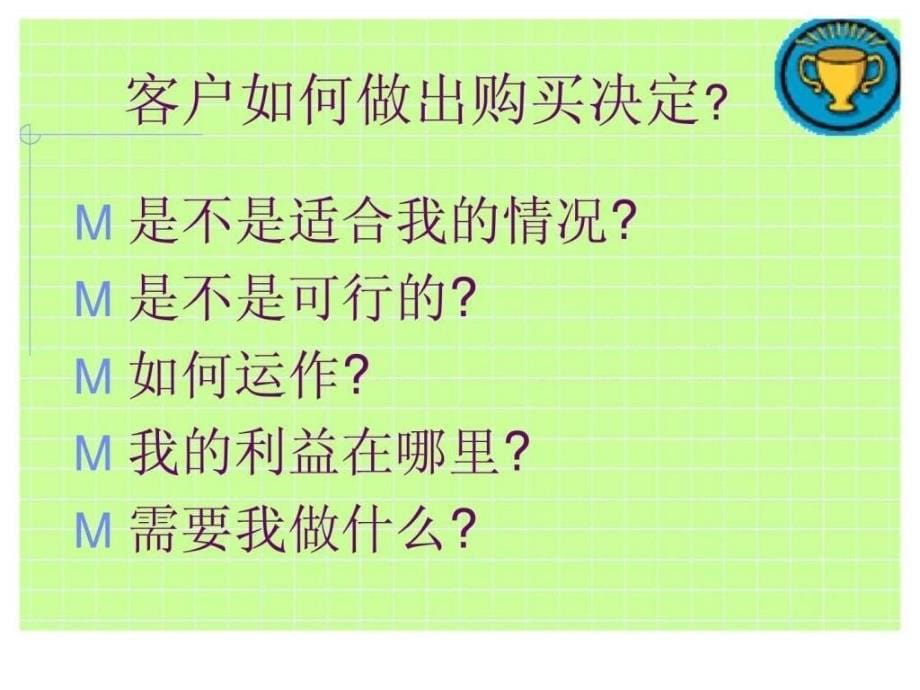 客户如何做出购买决定?

M 是不是适合我的情况?
M 是不是可行的?
M 如何运作?
M 我的利益在哪里?
M 需要我做什么?